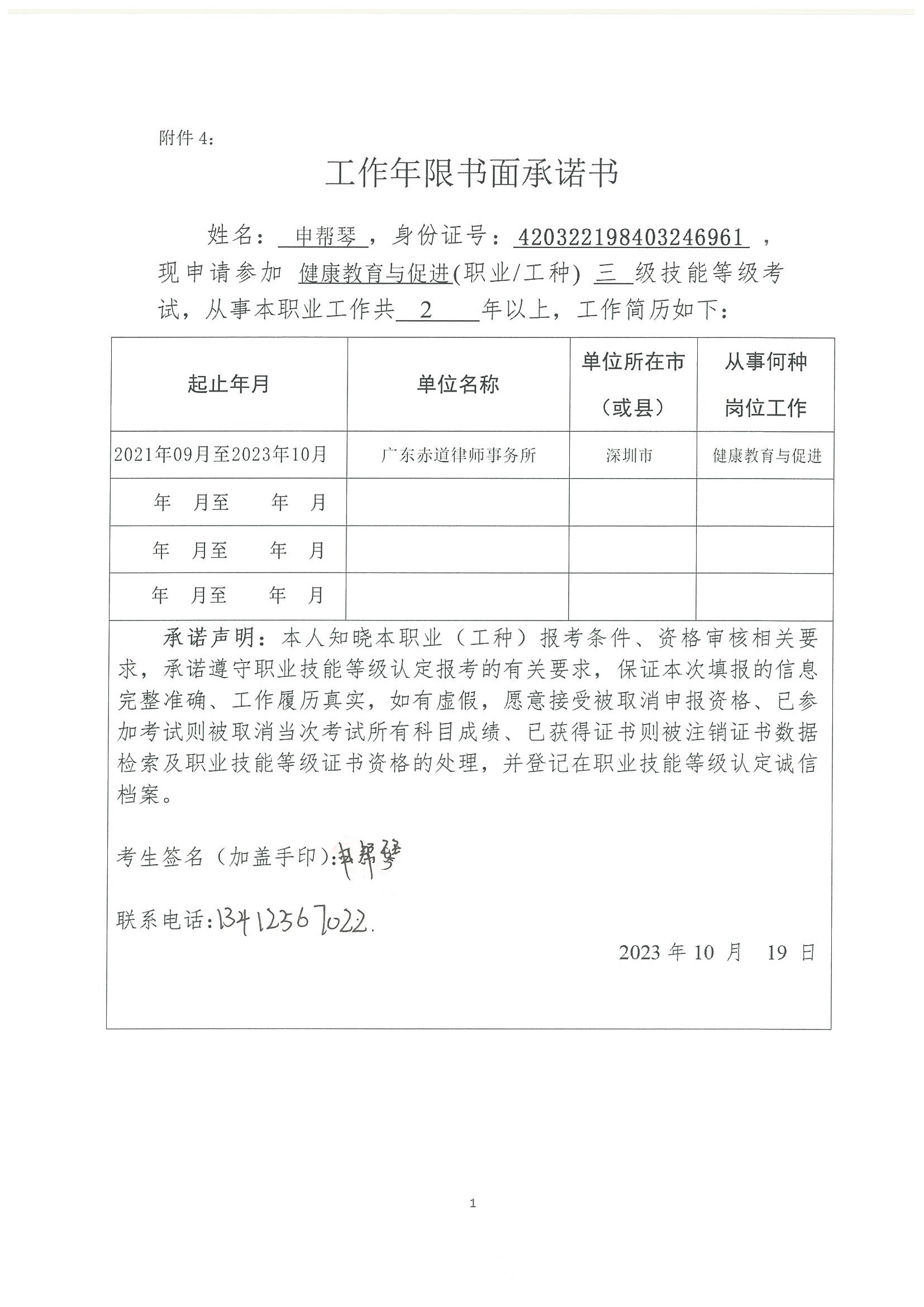 附件 4：

工作年限书面承诺书

姓名： 申帮琴 ，身份证号：420322198403246961 ，现申请参加 健康教育与促进(职业/工种) 三 级技能等级考试，从事本职业工作共 2 年以上，工作简历如下：

| 起止年月 | 单位名称 | 单位所在市（或县） | 从事何种岗位工作 |
|---|---|---|---|
| 2021年09月至2023年10月 | 广东赤道律师事务所 | 深圳市 | 健康教育与促进 |
| 年 月至 年 月 | | | |
| 年 月至 年 月 | | | |
| 年 月至 年 月 | | | |

承诺声明：本人知晓本职业（工种）报考条件、资格审核相关要求，承诺遵守职业技能等级认定报考的有关要求，保证本次填报的信息完整准确、工作履历真实，如有虚假，愿意接受被取消申报资格、已参加考试则被取消当次考试所有科目成绩、已获得证书则被注销证书数据检索及职业技能等级证书资格的处理，并登记在职业技能等级认定诚信档案。

考生签名（加盖手印）：申帮琴

联系电话：13412567022.

2023 年 10 月 19 日

1